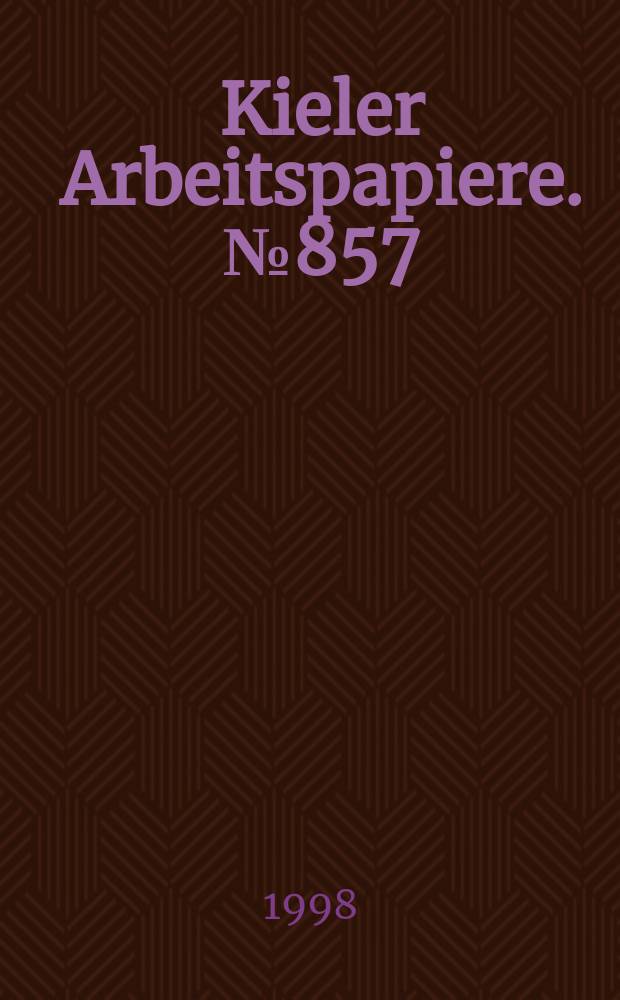 Kieler Arbeitspapiere. № 857

1998